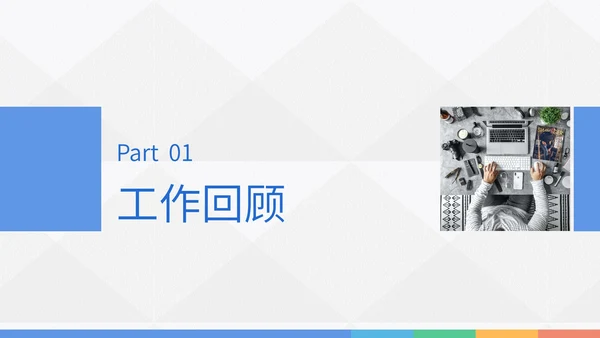 Part 01
工作回顾